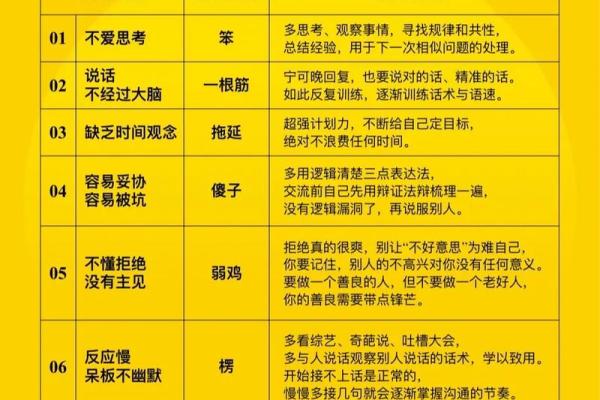 | | | | |
|---|---|---|---|
| 01 | 不爱思考 | 笨 | 多思考、观察事情，寻找规律和共性，总结经验，用于下一次相似问题的处理。 |
| 02 | 说话 不经过大脑 | 一根筋 | 宁可晚回复，也要说对的话、精准的话。如此反复训练，逐渐训练话术与语速。 |
| 03 | 缺乏时间观念 | 拖延 | 超强计划力，不断给自己定目标，绝对不浪费任何时间。 |
| 04 | 容易妥协 容易被坑 | 傻子 | 多用逻辑清楚三点表达法，交流前自己先用辩证法辩梳理一遍，没有逻辑漏洞了，再说服别人。 |
| 05 | 不懂拒绝 没有主见 | 弱鸡 | 拒绝真的很爽，别让“不好意思”为难自己，你要记住，别人的不高兴对你没有任何意义。要做一个善良的人，但不要做一个老好人，你的善良需要带点锋芒。 |
| 06 | 反应慢 呆板不幽默 | 楞 | 多看综艺、奇葩说、吐槽大会，多与人说话观察别人说话的话术，学以致用。开始接不上话是正常的，慢慢多接几句就会逐渐掌握沟通的节奏。 |